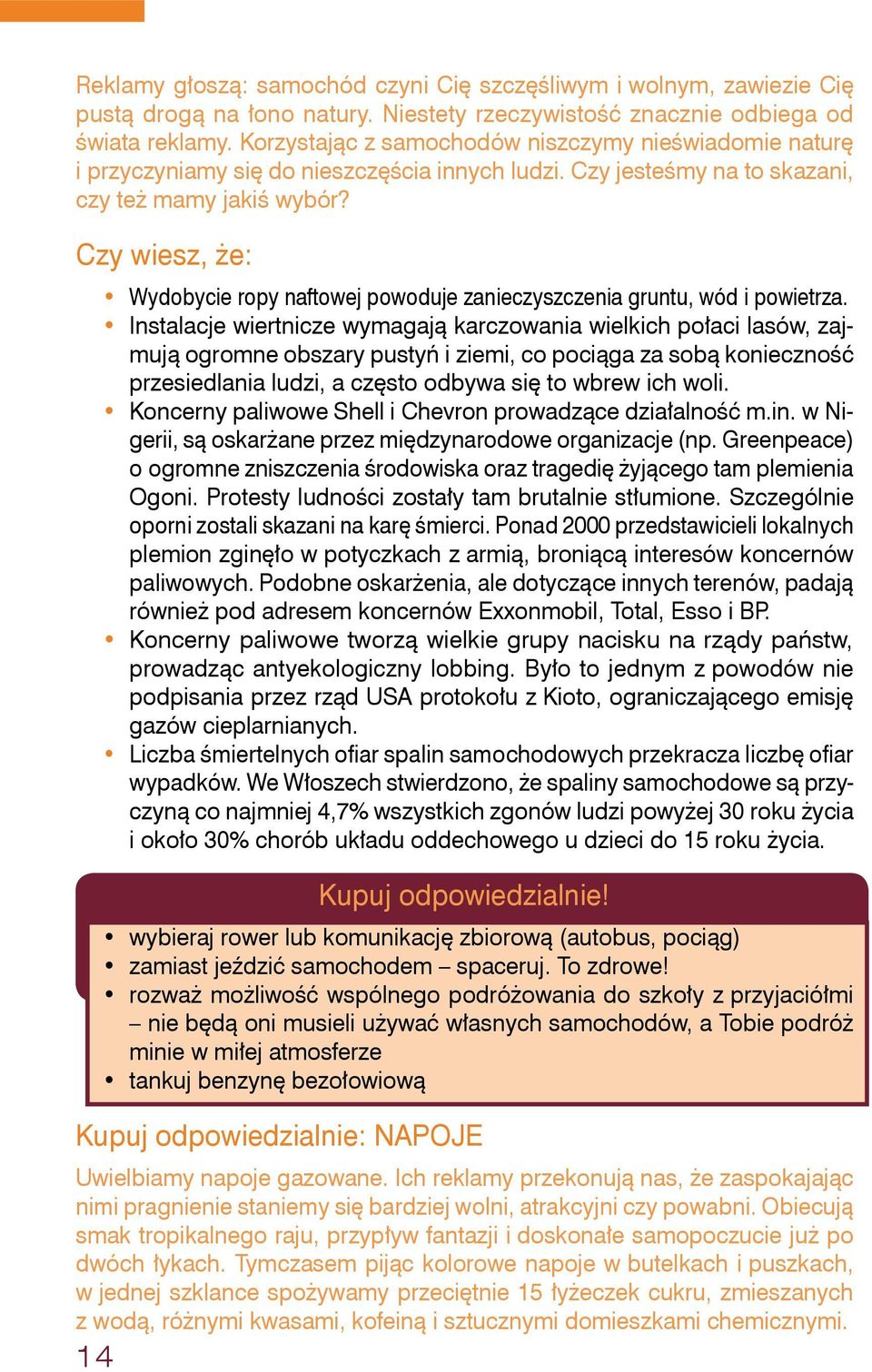 Reklamy głoszą: samochód czyni Cię szczęśliwym i wolnym, zawiezie Cię pustą drogą na łono natury. Niestety rzeczywistość znacznie odbiega od świata reklamy. Korzystając z samochodów niszczymy nieświadomie naturę i przyczyniamy się do nieszczęścia innych ludzi. Czy jesteśmy na to skazani, czy też mamy jakiś wybór?

Czy wiesz, że:

• Wydobycie ropy naftowej powoduje zanieczyszczenia gruntu, wód i powietrza.
• Instalacje wiertnicze wymagają karczowania wielkich połaci lasów, zajmują ogromne obszary pustyń i ziemi, co pociąga za sobą konieczność przesiedlania ludzi, a często odbywa się to wbrew ich woli.
• Koncerny paliwowe Shell i Chevron prowadzące działalność m.in. w Nigerii, są oskarżane przez międzynarodowe organizacje (np. Greenpeace) o ogromne zniszczenia środowiska oraz tragedię żyjącego tam plemienia Ogoni. Protesty ludności zostały tam brutalnie stłumione. Szczególnie oporni zostali skazani na karę śmierci. Ponad 2000 przedstawicieli lokalnych plemion zginęło w potyczkach z armią, broniącą interesów koncernów paliwowych. Podobne oskarżenia, ale dotyczące innych terenów, padają również pod adresem koncernów Exxonmobil, Total, Esso i BP.
• Koncerny paliwowe tworzą wielkie grupy nacisku na rządy państw, prowadząc antyekologiczny lobbing. Było to jednym z powodów nie podpisania przez rząd USA protokołu z Kioto, ograniczającego emisję gazów cieplarnianych.
• Liczba śmiertelnych ofiar spalin samochodowych przekracza liczbę ofiar wypadków. We Włoszech stwierdzono, że spaliny samochodowe są przyczyną co najmniej 4,7% wszystkich zgonów ludzi powyżej 30 roku życia i około 30% chorób układu oddechowego u dzieci do 15 roku życia.

Kupuj odpowiedzialnie!

• wybieraj rower lub komunikację zbiorową (autobus, pociąg)
• zamiast jeździć samochodem – spaceruj. To zdrowe!
• rozważ możliwość wspólnego podróżowania do szkoły z przyjaciółmi – nie będą oni musieli używać własnych samochodów, a Tobie podróż minie w miłej atmosferze
• tankuj benzynę bezołowiową

Kupuj odpowiedzialnie: NAPOJE

Uwielbiamy napoje gazowane. Ich reklamy przekonują nas, że zaspokajając nimi pragnienie staniemy się bardziej wolni, atrakcyjni czy powabni. Obiecują smak tropikalnego raju, przypływ fantazji i doskonałe samopoczucie już po dwóch łykach. Tymczasem pijąc kolorowe napoje w butelkach i puszkach, w jednej szklance spożywamy przeciętnie 15 łyżeczek cukru, zmieszanych z wodą, różnymi kwasami, kofeiną i sztucznymi domieszkami chemicznymi.

14